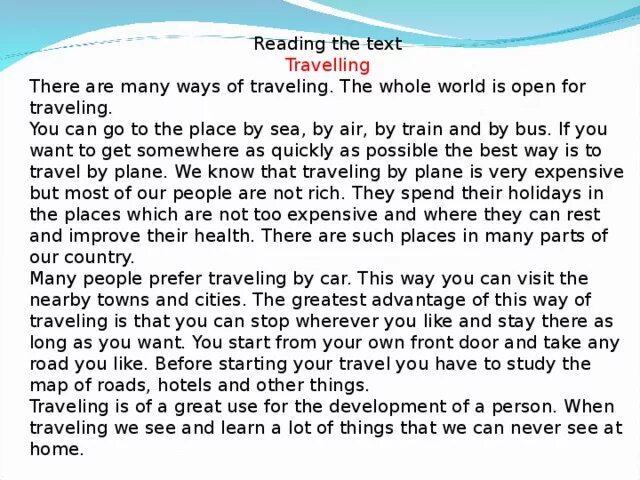 Reading the text
Travelling

There are many ways of traveling. The whole world is open for traveling.
You can go to the place by sea, by air, by train and by bus. If you want to get somewhere as quickly as possible the best way is to travel by plane. We know that traveling by plane is very expensive but most of our people are not rich. They spend their holidays in the places which are not too expensive and where they can rest and improve their health. There are such places in many parts of our country.
Many people prefer traveling by car. This way you can visit the nearby towns and cities. The greatest advantage of this way of traveling is that you can stop wherever you like and stay there as long as you want. You start from your own front door and take any road you like. Before starting your travel you have to study the map of roads, hotels and other things.
Traveling is of a great use for the development of a person. When traveling we see and learn a lot of things that we can never see at home.